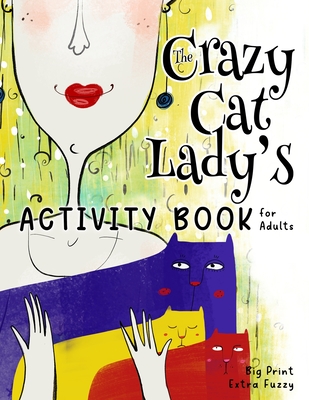 The Crazy Cat Lady's

ACTIVITY BOOK for Adults

Big Print
Extra Fuzzy